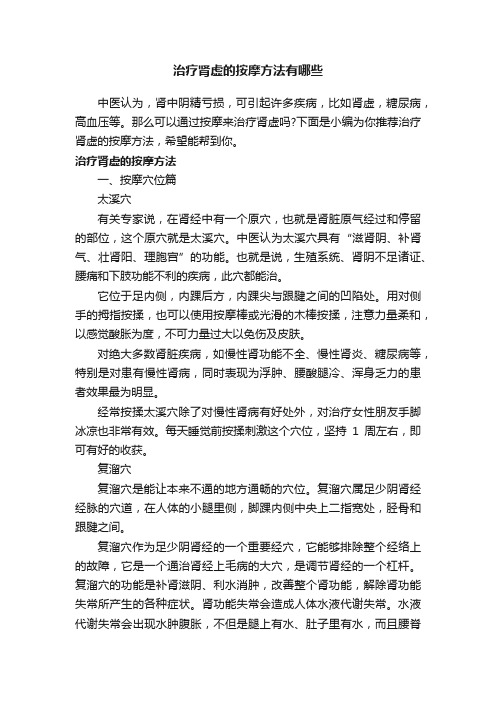 治疗肾虚的按摩方法有哪些

中医认为，肾中阴精亏损，可引起许多疾病，比如肾虚，糖尿病，高血压等。那么可以通过按摩来治疗肾虚吗?下面是小编为你推荐治疗肾虚的按摩方法，希望能帮到你。

治疗肾虚的按摩方法

一、按摩穴位篇

太溪穴

有关专家说，在肾经中有一个原穴，也就是肾脏原气经过和停留的部位，这个原穴就是太溪穴。中医认为太溪穴具有“滋肾阴、补肾气、壮肾阳、理胞宫”的功能。也就是说，生殖系统、肾阴不足诸证、腰痛和下肢功能不利的疾病，此穴都能治。

它位于足内侧，内踝后方，内踝尖与跟腱之间的凹陷处。用对侧手的拇指按揉，也可以使用按摩棒或光滑的木棒按揉，注意力量柔和，以感觉酸胀为度，不可力量过大以免伤及皮肤。

对绝大多数肾脏疾病，如慢性肾功能不全、慢性肾炎、糖尿病等，特别是对患有慢性肾病，同时表现为浮肿、腰酸腿冷、浑身乏力的患者效果最为明显。

经常按揉太溪穴除了对慢性肾病有好处外，对治疗女性朋友手脚冰凉也非常有效。每天睡觉前按揉刺激这个穴位，坚持 1 周左右，即可有好的收获。

复溜穴

复溜穴是能让本来不通的地方通畅的穴位。复溜穴属足少阴肾经经脉的穴道，在人体的小腿里侧，脚踝内侧中央上二指宽处，胫骨和跟腱之间。

复溜穴作为足少阴肾经的一个重要经穴，它能够排除整个经络上的故障，它是一个通治肾经上毛病的大穴，是调节肾经的一个杠杆。复溜穴的功能是补肾滋阴、利水消肿，改善整个肾功能，解除肾功能失常所产生的各种症状。肾功能失常会造成人体水液代谢失常。水液代谢失常会出现水肿腹胀，不但是腿上有水、肚子里有水，而且腰脊